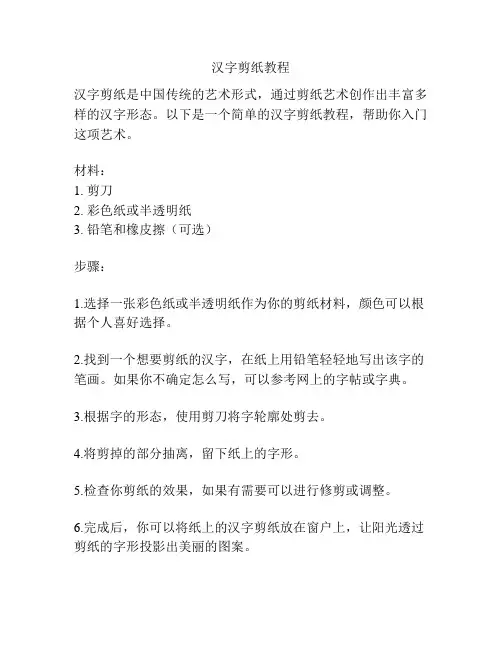 汉字剪纸教程

汉字剪纸是中国传统的艺术形式，通过剪纸艺术创作出丰富多样的汉字形态。以下是一个简单的汉字剪纸教程，帮助你入门这项艺术。

材料：
1. 剪刀
2. 彩色纸或半透明纸
3. 铅笔和橡皮擦（可选）

步骤：

1.选择一张彩色纸或半透明纸作为你的剪纸材料，颜色可以根据个人喜好选择。

2.找到一个想要剪纸的汉字，在纸上用铅笔轻轻地写出该字的笔画。如果你不确定怎么写，可以参考网上的字帖或字典。

3.根据字的形态，使用剪刀将字轮廓处剪去。

4.将剪掉的部分抽离，留下纸上的字形。

5.检查你剪纸的效果，如果有需要可以进行修剪或调整。

6.完成后，你可以将纸上的汉字剪纸放在窗户上，让阳光透过剪纸的字形投影出美丽的图案。